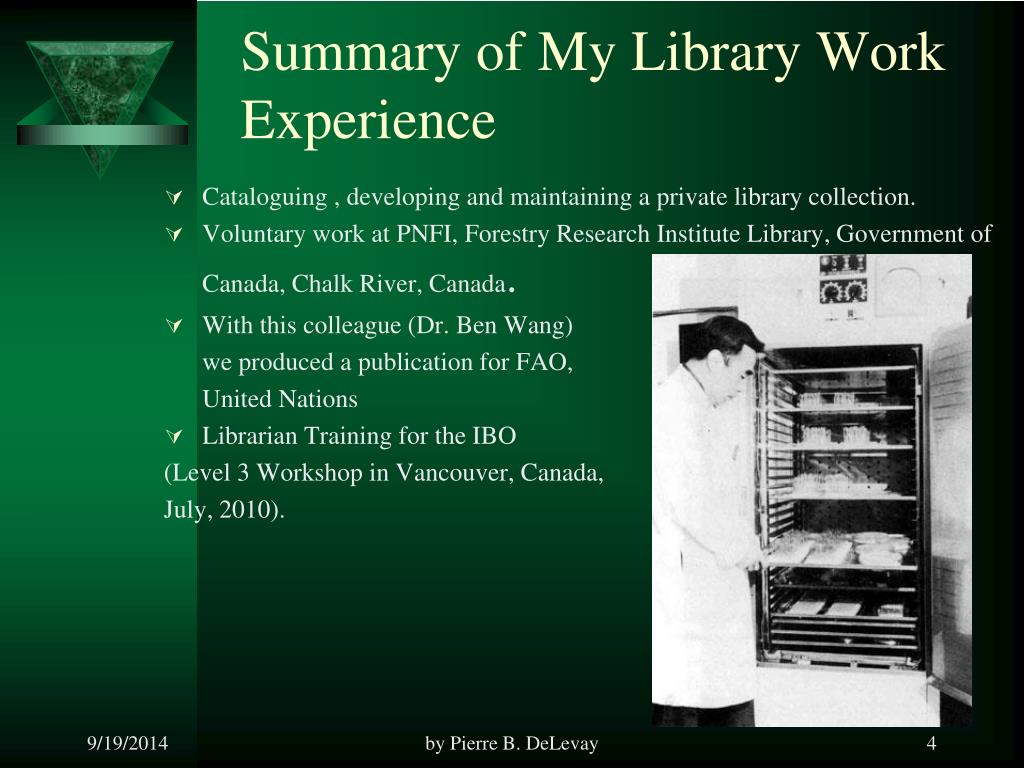 Summary of My Library Work Experience

Cataloguing , developing and maintaining a private library collection.

Voluntary work at PNFI, Forestry Research Institute Library, Government of Canada, Chalk River, Canada.

With this colleague (Dr. Ben Wang) we produced a publication for FAO, United Nations

Librarian Training for the IBO (Level 3 Workshop in Vancouver, Canada, July, 2010).

9/19/2014

by Pierre B. DeLevay

4